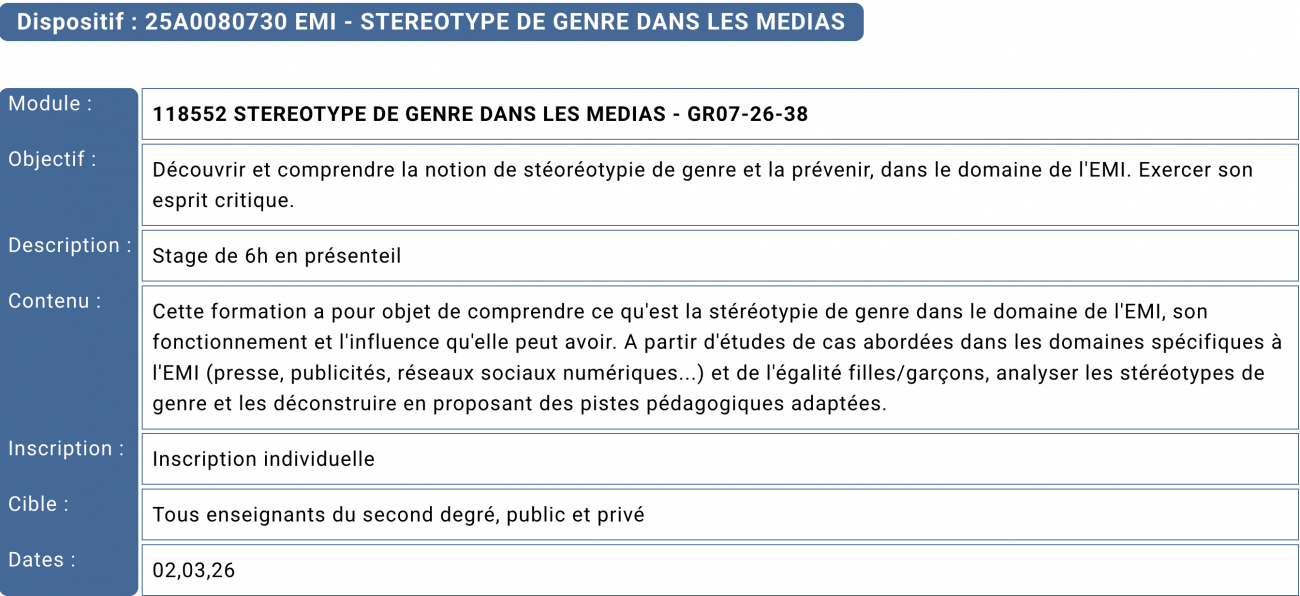 Dispositif : 25A0080730 EMI - STEREOTYPE DE GENRE DANS LES MEDIAS

| Module : | 118552 STEREOTYPE DE GENRE DANS LES MEDIAS - GR07-26-38 |
|---|---|
| Objectif : | Découvrir et comprendre la notion de stéoréotypie de genre et la prévenir, dans le domaine de l'EMI. Exercer son esprit critique. |
| Description : | Stage de 6h en présenteil |
| Contenu : | Cette formation a pour objet de comprendre ce qu'est la stéréotypie de genre dans le domaine de l'EMI, son fonctionnement et l'influence qu'elle peut avoir. A partir d'études de cas abordées dans les domaines spécifiques à l'EMI (presse, publicités, réseaux sociaux numériques...) et de l'égalité filles/garçons, analyser les stéréotypes de genre et les déconstruire en proposant des pistes pédagogiques adaptées. |
| Inscription : | Inscription individuelle |
| Cible : | Tous enseignants du second degré, public et privé |
| Dates : | 02,03,26 |